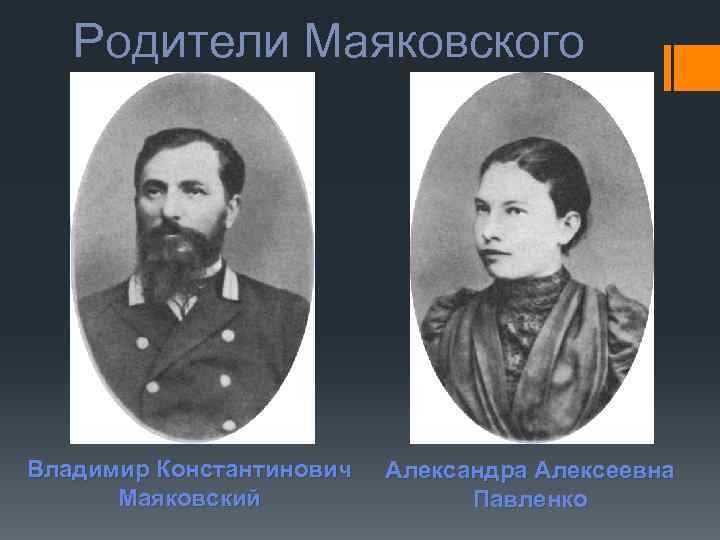 Родители Маяковского

Владимир Константинович Маяковский

Александра Алексеевна Павленко